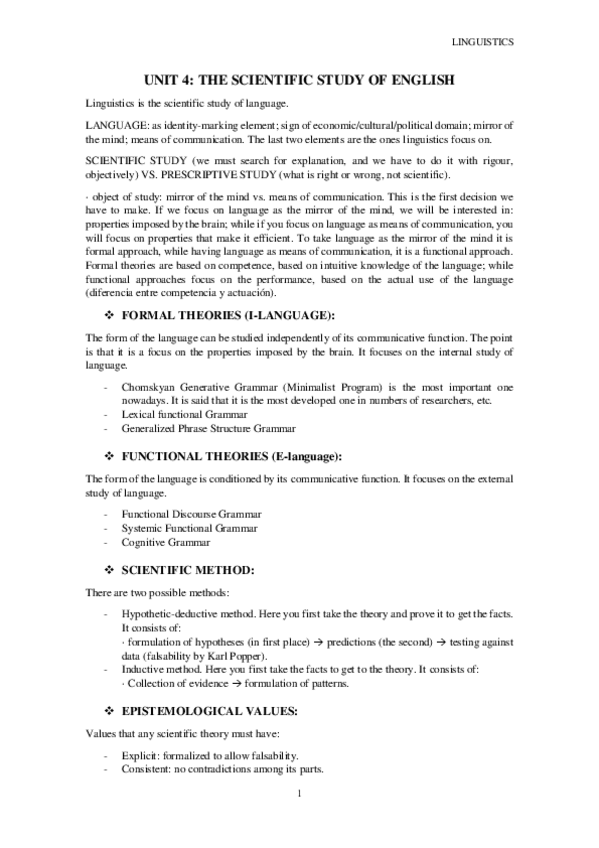 LINGUISTICS

UNIT 4: THE SCIENTIFIC STUDY OF ENGLISH

Linguistics is the scientific study of language.

LANGUAGE: as identity-marking element; sign of economic/cultural/political domain; mirror of the mind; means of communication. The last two elements are the ones linguistics focus on.

SCIENTIFIC STUDY (we must search for explanation, and we have to do it with rigour, objectively) VS. PRESCRIPTIVE STUDY (what is right or wrong, not scientific).

· object of study: mirror of the mind vs. means of communication. This is the first decision we have to make. If we focus on language as the mirror of the mind, we will be interested in: properties imposed by the brain; while if you focus on language as means of communication, you will focus on properties that make it efficient. To take language as the mirror of the mind it is formal approach, while having language as means of communication, it is a functional approach. Formal theories are based on competence, based on intuitive knowledge of the language; while functional approaches focus on the performance, based on the actual use of the language (diferencia entre competencia y actuación).

❖ FORMAL THEORIES (I-LANGUAGE):

The form of the language can be studied independently of its communicative function. The point is that it is a focus on the properties imposed by the brain. It focuses on the internal study of language.

- Chomskyan Generative Grammar (Minimalist Program) is the most important one nowadays. It is said that it is the most developed one in numbers of researchers, etc.
- Lexical functional Grammar
- Generalized Phrase Structure Grammar

❖ FUNCTIONAL THEORIES (E-language):

The form of the language is conditioned by its communicative function. It focuses on the external study of language.

- Functional Discourse Grammar
- Systemic Functional Grammar
- Cognitive Grammar

❖ SCIENTIFIC METHOD:

There are two possible methods:

- Hypothetic-deductive method. Here you first take the theory and prove it to get the facts. It consists of:
· formulation of hypotheses (in first place) → predictions (the second) → testing against data (falsability by Karl Popper).
- Inductive method. Here you first take the facts to get to the theory. It consists of:
· Collection of evidence → formulation of patterns.

❖ EPISTEMOLOGICAL VALUES:

Values that any scientific theory must have:

- Explicit: formalized to allow falsability.
- Consistent: no contradictions among its parts.

1